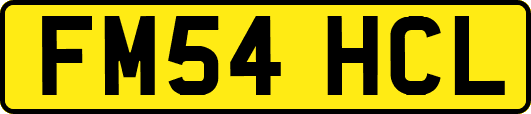 FM54 HCL